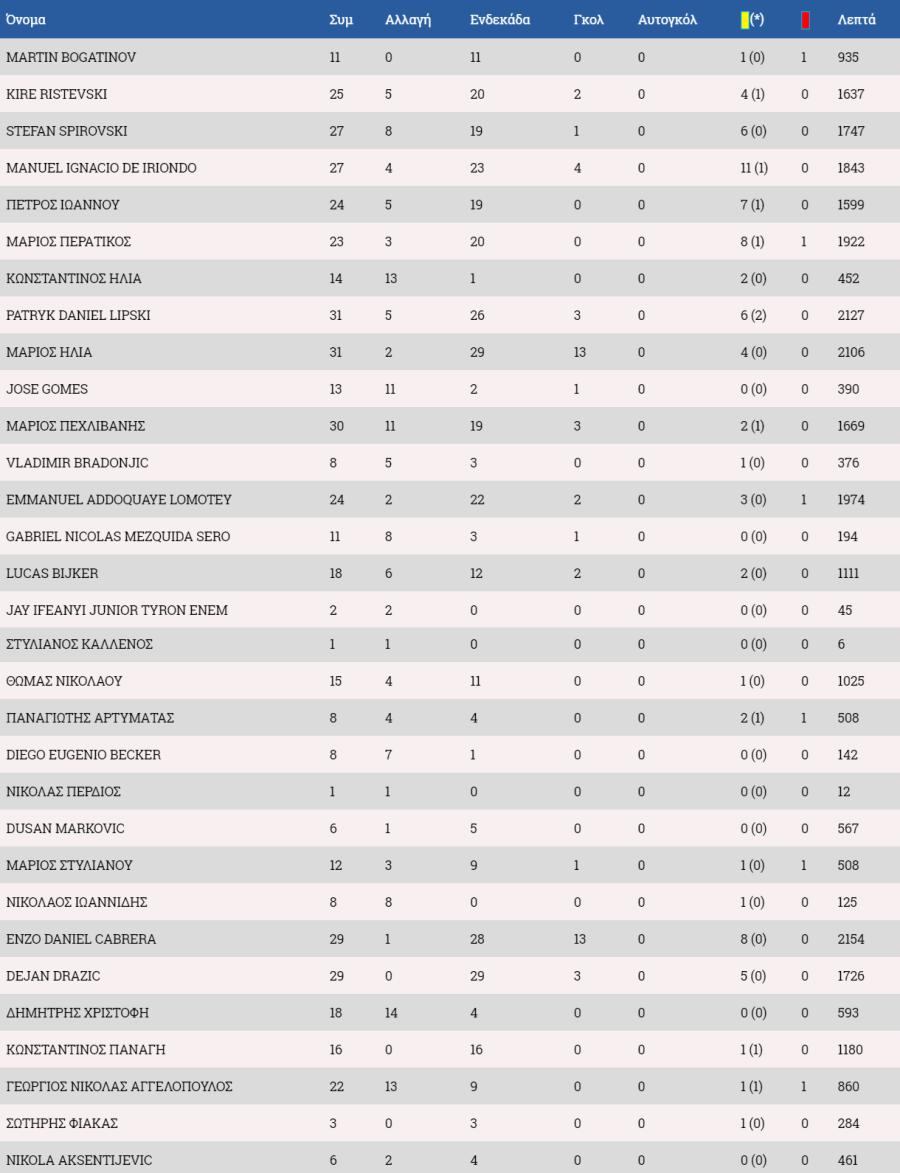 | Όνομα | Συμ | Αλλαγή | Ενδεκάδα | Γκολ | Αυτογκόλ | (*) | | Λεπτά |
|---|---|---|---|---|---|---|---|---|
| MARTIN BOGATINOV | 11 | 0 | 11 | 0 | 0 | 1 (0) | 1 | 935 |
| KIRE RISTEVSKI | 25 | 5 | 20 | 2 | 0 | 4 (1) | 0 | 1637 |
| STEFAN SPIROVSKI | 27 | 8 | 19 | 1 | 0 | 6 (0) | 0 | 1747 |
| MANUEL IGNACIO DE IRIONDO | 27 | 4 | 23 | 4 | 0 | 11 (1) | 0 | 1843 |
| ΠΕΤΡΟΣ ΙΩΑΝΝΟΥ | 24 | 5 | 19 | 0 | 0 | 7 (1) | 0 | 1599 |
| ΜΑΡΙΟΣ ΠΕΡΑΤΙΚΟΣ | 23 | 3 | 20 | 0 | 0 | 8 (1) | 1 | 1922 |
| ΚΩΝΣΤΑΝΤΙΝΟΣ ΗΛΙΑ | 14 | 13 | 1 | 0 | 0 | 2 (0) | 0 | 452 |
| PATRYK DANIEL LIPSKI | 31 | 5 | 26 | 3 | 0 | 6 (2) | 0 | 2127 |
| ΜΑΡΙΟΣ ΗΛΙΑ | 31 | 2 | 29 | 13 | 0 | 4 (0) | 0 | 2106 |
| JOSE GOMES | 13 | 11 | 2 | 1 | 0 | 0 (0) | 0 | 390 |
| ΜΑΡΙΟΣ ΠΕΧΛΙΒΑΝΗΣ | 30 | 11 | 19 | 3 | 0 | 2 (1) | 0 | 1669 |
| VLADIMIR BRADONJIC | 8 | 5 | 3 | 0 | 0 | 1 (0) | 0 | 376 |
| EMMANUEL ADDOQUAYE LOMOTEY | 24 | 2 | 22 | 2 | 0 | 3 (0) | 1 | 1974 |
| GABRIEL NICOLAS MEZQUIDA SERO | 11 | 8 | 3 | 1 | 0 | 0 (0) | 0 | 194 |
| LUCAS BIJKER | 18 | 6 | 12 | 2 | 0 | 2 (0) | 0 | 1111 |
| JAY IFEANYI JUNIOR TYRON ENEM | 2 | 2 | 0 | 0 | 0 | 0 (0) | 0 | 45 |
| ΣΤΥΛΙΑΝΟΣ ΚΑΛΛΕΝΟΣ | 1 | 1 | 0 | 0 | 0 | 0 (0) | 0 | 6 |
| ΘΩΜΑΣ ΝΙΚΟΛΑΟΥ | 15 | 4 | 11 | 0 | 0 | 1 (0) | 0 | 1025 |
| ΠΑΝΑΓΙΩΤΗΣ ΑΡΤΥΜΑΤΑΣ | 8 | 4 | 4 | 0 | 0 | 2 (1) | 1 | 508 |
| DIEGO EUGENIO BECKER | 8 | 7 | 1 | 0 | 0 | 0 (0) | 0 | 142 |
| ΝΙΚΟΛΑΣ ΠΕΡΔΙΟΣ | 1 | 1 | 0 | 0 | 0 | 0 (0) | 0 | 12 |
| DUSAN MARKOVIC | 6 | 1 | 5 | 0 | 0 | 0 (0) | 0 | 567 |
| ΜΑΡΙΟΣ ΣΤΥΛΙΑΝΟΥ | 12 | 3 | 9 | 1 | 0 | 1 (0) | 1 | 508 |
| ΝΙΚΟΛΑΟΣ ΙΩΑΝΝΙΔΗΣ | 8 | 8 | 0 | 0 | 0 | 1 (0) | 0 | 125 |
| ENZO DANIEL CABRERA | 29 | 1 | 28 | 13 | 0 | 8 (0) | 0 | 2154 |
| DEJAN DRAZIC | 29 | 0 | 29 | 3 | 0 | 5 (0) | 0 | 1726 |
| ΔΗΜΗΤΡΗΣ ΧΡΙΣΤΟΦΗ | 18 | 14 | 4 | 0 | 0 | 0 (0) | 0 | 593 |
| ΚΩΝΣΤΑΝΤΙΝΟΣ ΠΑΝΑΓΗ | 16 | 0 | 16 | 0 | 0 | 1 (1) | 0 | 1180 |
| ΓΕΩΡΓΙΟΣ ΝΙΚΟΛΑΣ ΑΓΓΕΛΟΠΟΥΛΟΣ | 22 | 13 | 9 | 0 | 0 | 1 (1) | 1 | 860 |
| ΣΩΤΗΡΗΣ ΦΙΑΚΑΣ | 3 | 0 | 3 | 0 | 0 | 1 (0) | 0 | 284 |
| NIKOLA AKSENTIJEVIC | 6 | 2 | 4 | 0 | 0 | 0 (0) | 0 | 461 |